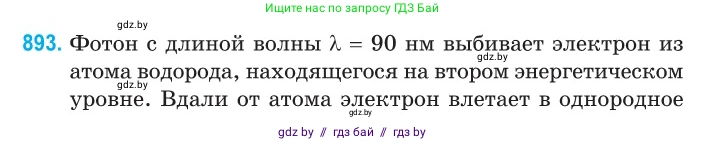 Ищите нас по запросу ГДЗ Бай

gdz.by

893. Фотон с длиной волны $\lambda = 90$ нм выбивает электрон из атома водорода, находящегося на втором энергетическом уровне. Вдали от атома электрон влетает в однородное

gdz.by

gdz.by

gdz.by

gdz by // гдз бай // гдз by